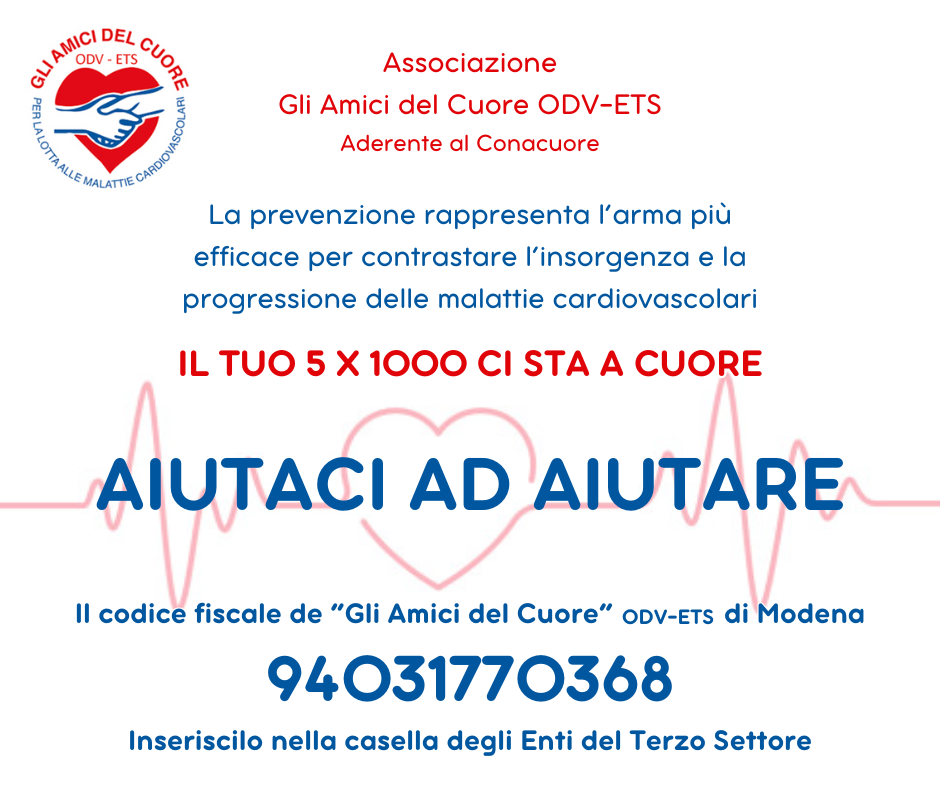 GLI AMICI DEL CUORE
ODV - ETS
PER LA LOTTA ALLE MALATTIE CARDIOVASCOLARI

Associazione
Gli Amici del Cuore ODV-ETS
Aderente al Conacuore

La prevenzione rappresenta l'arma più efficace per contrastare l'insorgenza e la progressione delle malattie cardiovascolari

IL TUO 5 X 1000 CI STA A CUORE

AIUTACI AD AIUTARE

Il codice fiscale de "Gli Amici del Cuore" ODV-ETS di Modena

94031770368

Inseriscilo nella casella degli Enti del Terzo Settore